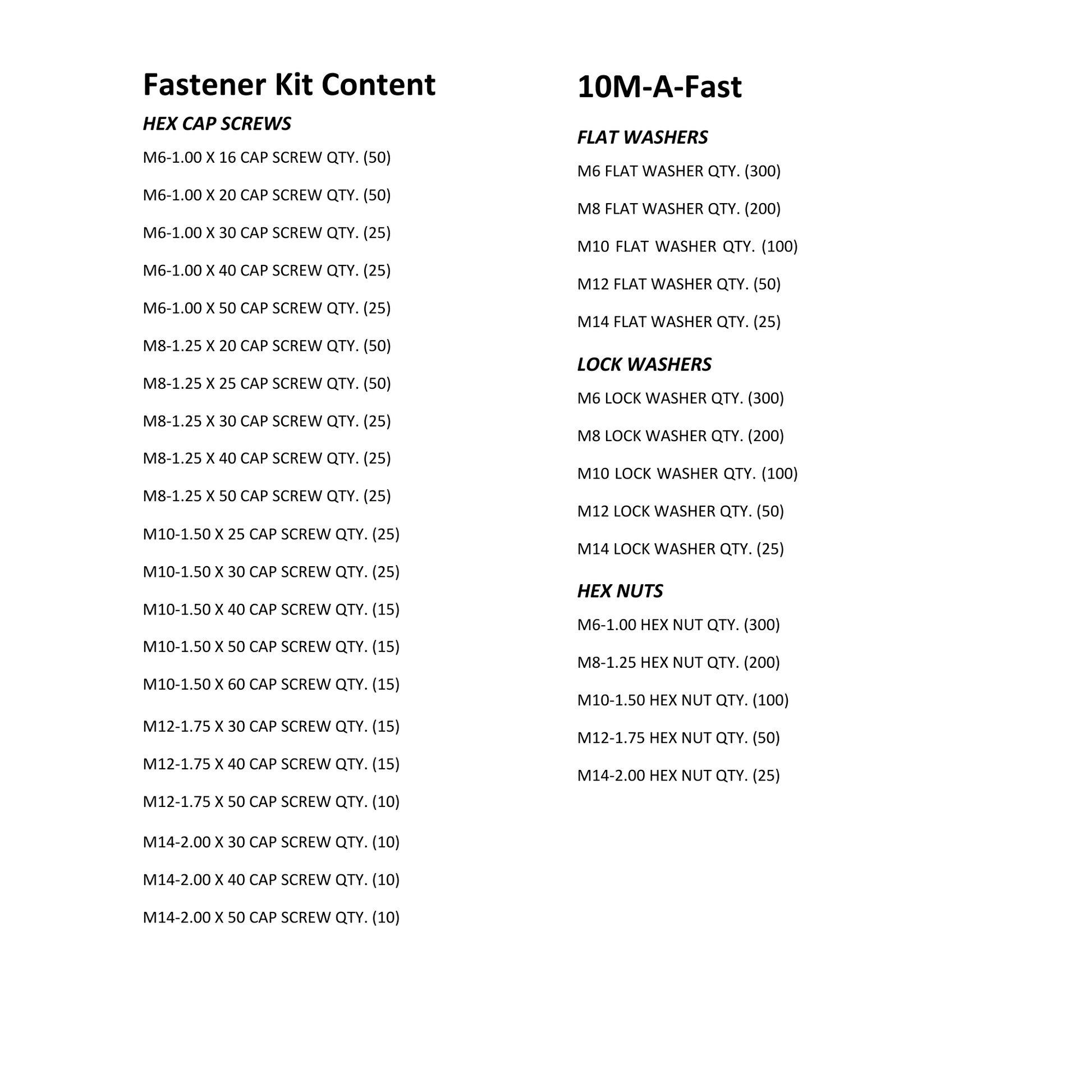 Fastener Kit Content

HEX CAP SCREWS

M6-1.00 X 16 CAP SCREW QTY. (50)

M6-1.00 X 20 CAP SCREW QTY. (50)

M6-1.00 X 30 CAP SCREW QTY. (25)

M6-1.00 X 40 CAP SCREW QTY. (25)

M6-1.00 X 50 CAP SCREW QTY. (25)

M8-1.25 X 20 CAP SCREW QTY. (50)

M8-1.25 X 25 CAP SCREW QTY. (50)

M8-1.25 X 30 CAP SCREW QTY. (25)

M8-1.25 X 40 CAP SCREW QTY. (25)

M8-1.25 X 50 CAP SCREW QTY. (25)

M10-1.50 X 25 CAP SCREW QTY. (25)

M10-1.50 X 30 CAP SCREW QTY. (25)

M10-1.50 X 40 CAP SCREW QTY. (15)

M10-1.50 X 50 CAP SCREW QTY. (15)

M10-1.50 X 60 CAP SCREW QTY. (15)

M12-1.75 X 30 CAP SCREW QTY. (15)

M12-1.75 X 40 CAP SCREW QTY. (15)

M12-1.75 X 50 CAP SCREW QTY. (10)

M14-2.00 X 30 CAP SCREW QTY. (10)

M14-2.00 X 40 CAP SCREW QTY. (10)

M14-2.00 X 50 CAP SCREW QTY. (10)

10M-A-Fast

FLAT WASHERS

M6 FLAT WASHER QTY. (300)

M8 FLAT WASHER QTY. (200)

M10 FLAT WASHER QTY. (100)

M12 FLAT WASHER QTY. (50)

M14 FLAT WASHER QTY. (25)

LOCK WASHERS

M6 LOCK WASHER QTY. (300)

M8 LOCK WASHER QTY. (200)

M10 LOCK WASHER QTY. (100)

M12 LOCK WASHER QTY. (50)

M14 LOCK WASHER QTY. (25)

HEX NUTS

M6-1.00 HEX NUT QTY. (300)

M8-1.25 HEX NUT QTY. (200)

M10-1.50 HEX NUT QTY. (100)

M12-1.75 HEX NUT QTY. (50)

M14-2.00 HEX NUT QTY. (25)